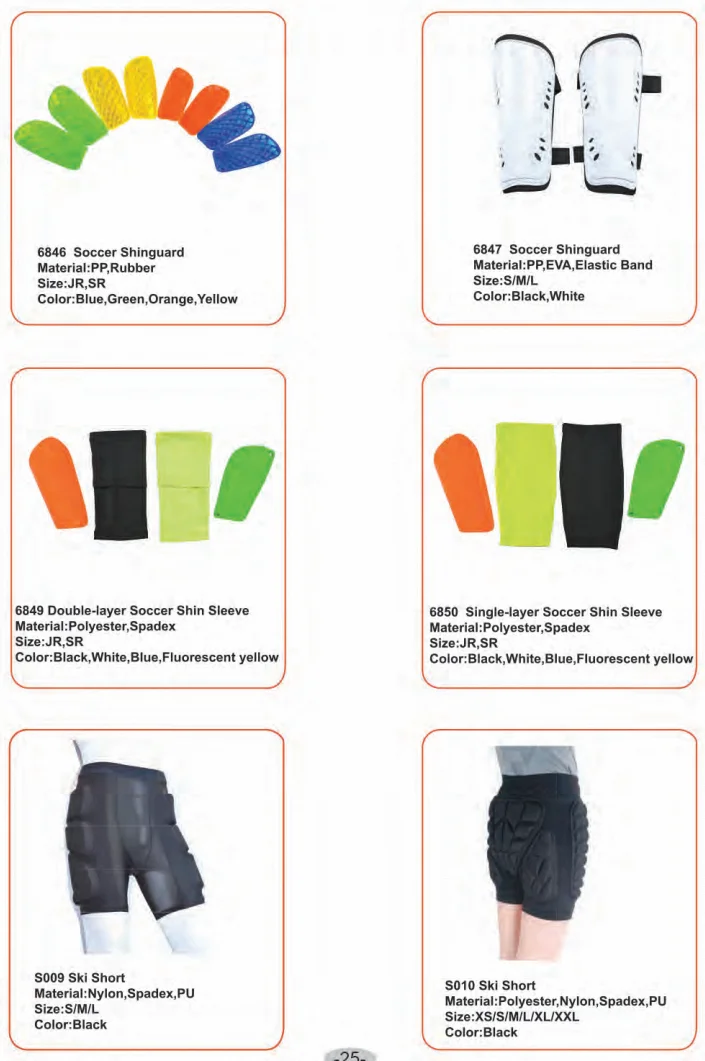 6846 Soccer Shinguard
Material:PP,Rubber
Size:JR,SR
Color:Blue,Green,Orange,Yellow

6847 Soccer Shinguard
Material:PP,EVA,Elastic Band
Size:S/M/L
Color:Black,White

6849 Double-layer Soccer Shin Sleeve
Material:Polyester,Spadex
Size:JR,SR
Color:Black,White,Blue,Fluorescent yellow

6850 Single-layer Soccer Shin Sleeve
Material:Polyester,Spadex
Size:JR,SR
Color:Black,White,Blue,Fluorescent yellow

S009 Ski Short
Material:Nylon,Spadex,PU
Size:S/M/L
Color:Black

S010 Ski Short
Material:Polyester,Nylon,Spadex,PU
Size:XS/S/M/L/XL/XXL
Color:Black

-25-